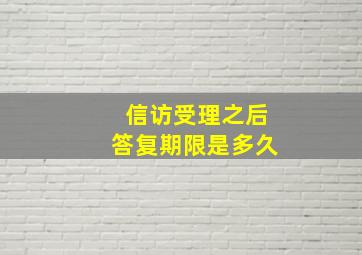 信访受理之后
答复期限是多久